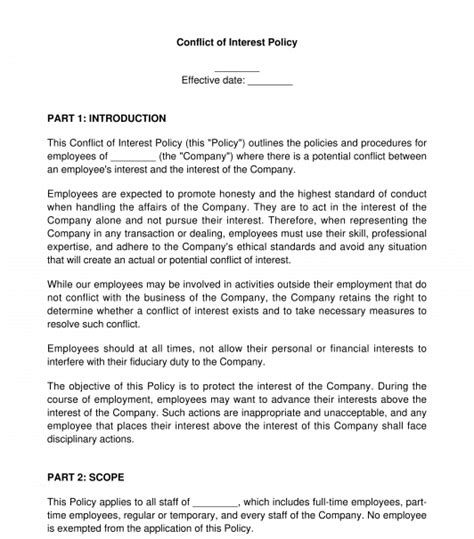 Conflict of Interest Policy

________
Effective date: ________

PART 1: INTRODUCTION

This Conflict of Interest Policy (this "Policy") outlines the policies and procedures for employees of ________ (the "Company") where there is a potential conflict between an employee's interest and the interest of the Company.

Employees are expected to promote honesty and the highest standard of conduct when handling the affairs of the Company. They are to act in the interest of the Company alone and not pursue their interest. Therefore, when representing the Company in any transaction or dealing, employees must use their skill, professional expertise, and adhere to the Company's ethical standards and avoid any situation that will create an actual or potential conflict of interest.

While our employees may be involved in activities outside their employment that do not conflict with the business of the Company, the Company retains the right to determine whether a conflict of interest exists and to take necessary measures to resolve such conflict.

Employees should at all times, not allow their personal or financial interests to interfere with their fiduciary duty to the Company.

The objective of this Policy is to protect the interest of the Company. During the course of employment, employees may want to advance their interests above the interest of the Company. Such actions are inappropriate and unacceptable, and any employee that places their interest above the interest of this Company shall face disciplinary actions.

PART 2: SCOPE

This Policy applies to all staff of ________, which includes full-time employees, part-time employees, regular or temporary, and every staff of the Company. No employee is exempted from the application of this Policy.